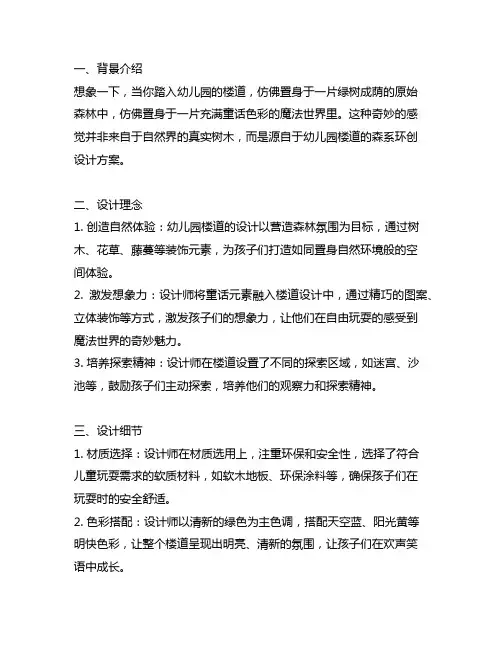 一、背景介绍
想象一下，当你踏入幼儿园的楼道，仿佛置身于一片绿树成荫的原始森林中，仿佛置身于一片充满童话色彩的魔法世界里。这种奇妙的感觉并非来自于自然界的真实树木，而是源自于幼儿园楼道的森系环创设计方案。

二、设计理念
1. 创造自然体验：幼儿园楼道的设计以营造森林氛围为目标，通过树木、花草、藤蔓等装饰元素，为孩子们打造如同置身自然环境般的空间体验。
2. 激发想象力：设计师将童话元素融入楼道设计中，通过精巧的图案、立体装饰等方式，激发孩子们的想象力，让他们在自由玩耍的感受到魔法世界的奇妙魅力。
3. 培养探索精神：设计师在楼道设置了不同的探索区域，如迷宫、沙池等，鼓励孩子们主动探索，培养他们的观察力和探索精神。

三、设计细节
1. 材质选择：设计师在材质选用上，注重环保和安全性，选择了符合儿童玩耍需求的软质材料，如软木地板、环保涂料等，确保孩子们在玩耍时的安全舒适。
2. 色彩搭配：设计师以清新的绿色为主色调，搭配天空蓝、阳光黄等明快色彩，让整个楼道呈现出明亮、清新的氛围，让孩子们在欢声笑语中成长。